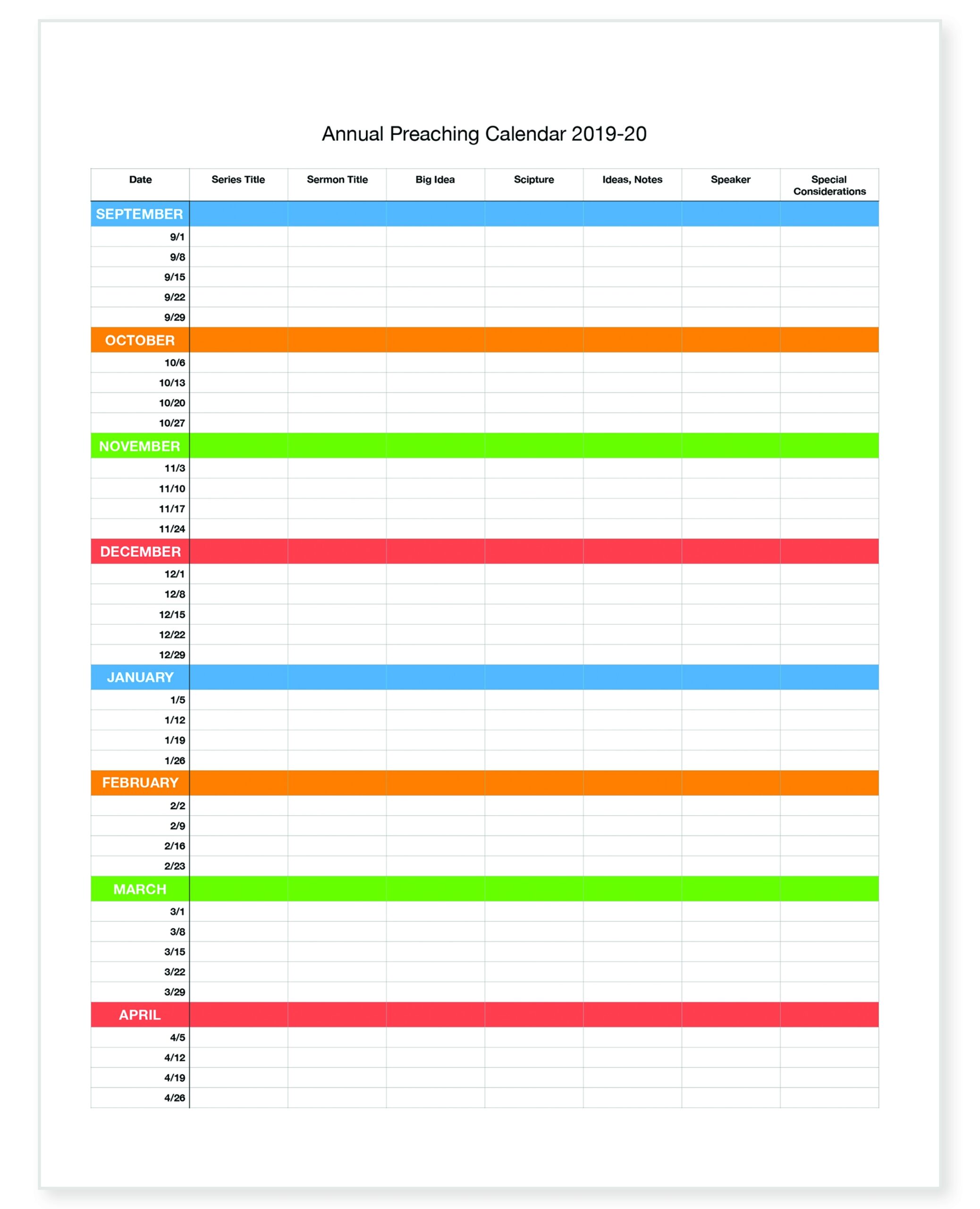 Annual Preaching Calendar 2019-20

| Date | Series Title | Sermon Title | Big Idea | Scipture | Ideas, Notes | Speaker | Special Considerations |
|---|---|---|---|---|---|---|---|
| SEPTEMBER | | | | | | | |
| 9/1 | | | | | | | |
| 9/8 | | | | | | | |
| 9/15 | | | | | | | |
| 9/22 | | | | | | | |
| 9/29 | | | | | | | |
| OCTOBER | | | | | | | |
| 10/6 | | | | | | | |
| 10/13 | | | | | | | |
| 10/20 | | | | | | | |
| 10/27 | | | | | | | |
| NOVEMBER | | | | | | | |
| 11/3 | | | | | | | |
| 11/10 | | | | | | | |
| 11/17 | | | | | | | |
| 11/24 | | | | | | | |
| DECEMBER | | | | | | | |
| 12/1 | | | | | | | |
| 12/8 | | | | | | | |
| 12/15 | | | | | | | |
| 12/22 | | | | | | | |
| 12/29 | | | | | | | |
| JANUARY | | | | | | | |
| 1/5 | | | | | | | |
| 1/12 | | | | | | | |
| 1/19 | | | | | | | |
| 1/26 | | | | | | | |
| FEBRUARY | | | | | | | |
| 2/2 | | | | | | | |
| 2/9 | | | | | | | |
| 2/16 | | | | | | | |
| 2/23 | | | | | | | |
| MARCH | | | | | | | |
| 3/1 | | | | | | | |
| 3/8 | | | | | | | |
| 3/15 | | | | | | | |
| 3/22 | | | | | | | |
| 3/29 | | | | | | | |
| APRIL | | | | | | | |
| 4/5 | | | | | | | |
| 4/12 | | | | | | | |
| 4/19 | | | | | | | |
| 4/26 | | | | | | | |